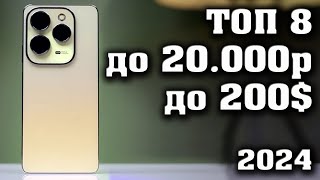 ТОП 8
до 20.000р
до 200$

2024